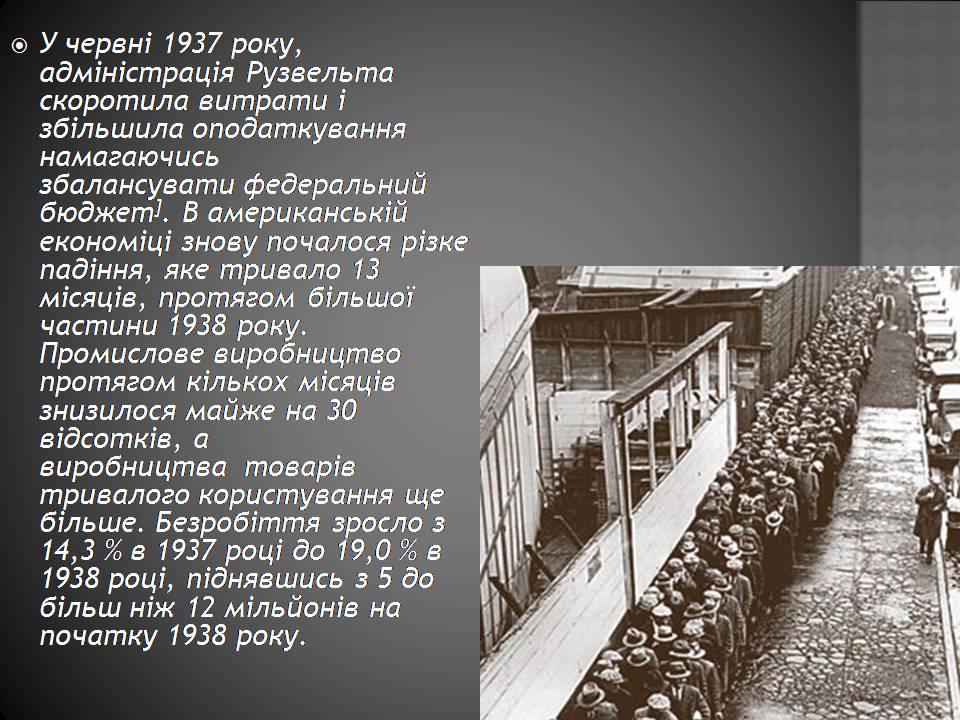 У червні 1937 року, адміністрація Рузвельта скоротила витрати і збільшила оподаткування намагаючись збалансувати федеральний бюджет]. В американській економіці знову почалося різке падіння, яке тривало 13 місяців, протягом більшої частини 1938 року. Промислове виробництво протягом кількох місяців знизилося майже на 30 відсотків, а виробництва товарів тривалого користування ще більше. Безробіття зросло з 14,3 % в 1937 році до 19,0 % в 1938 році, піднявшись з 5 до більш ніж 12 мільйонів на початку 1938 року.